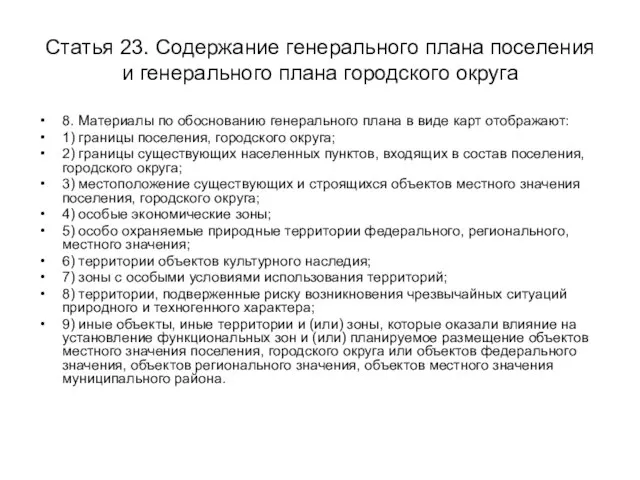 Статья 23. Содержание генерального плана поселения и генерального плана городского округа

• 8. Материалы по обоснованию генерального плана в виде карт отображают:
• 1) границы поселения, городского округа;
• 2) границы существующих населенных пунктов, входящих в состав поселения, городского округа;
• 3) местоположение существующих и строящихся объектов местного значения поселения, городского округа;
• 4) особые экономические зоны;
• 5) особо охраняемые природные территории федерального, регионального, местного значения;
• 6) территории объектов культурного наследия;
• 7) зоны с особыми условиями использования территорий;
• 8) территории, подверженные риску возникновения чрезвычайных ситуаций природного и техногенного характера;
• 9) иные объекты, иные территории и (или) зоны, которые оказали влияние на установление функциональных зон и (или) планируемое размещение объектов местного значения поселения, городского округа или объектов федерального значения, объектов регионального значения, объектов местного значения муниципального района.